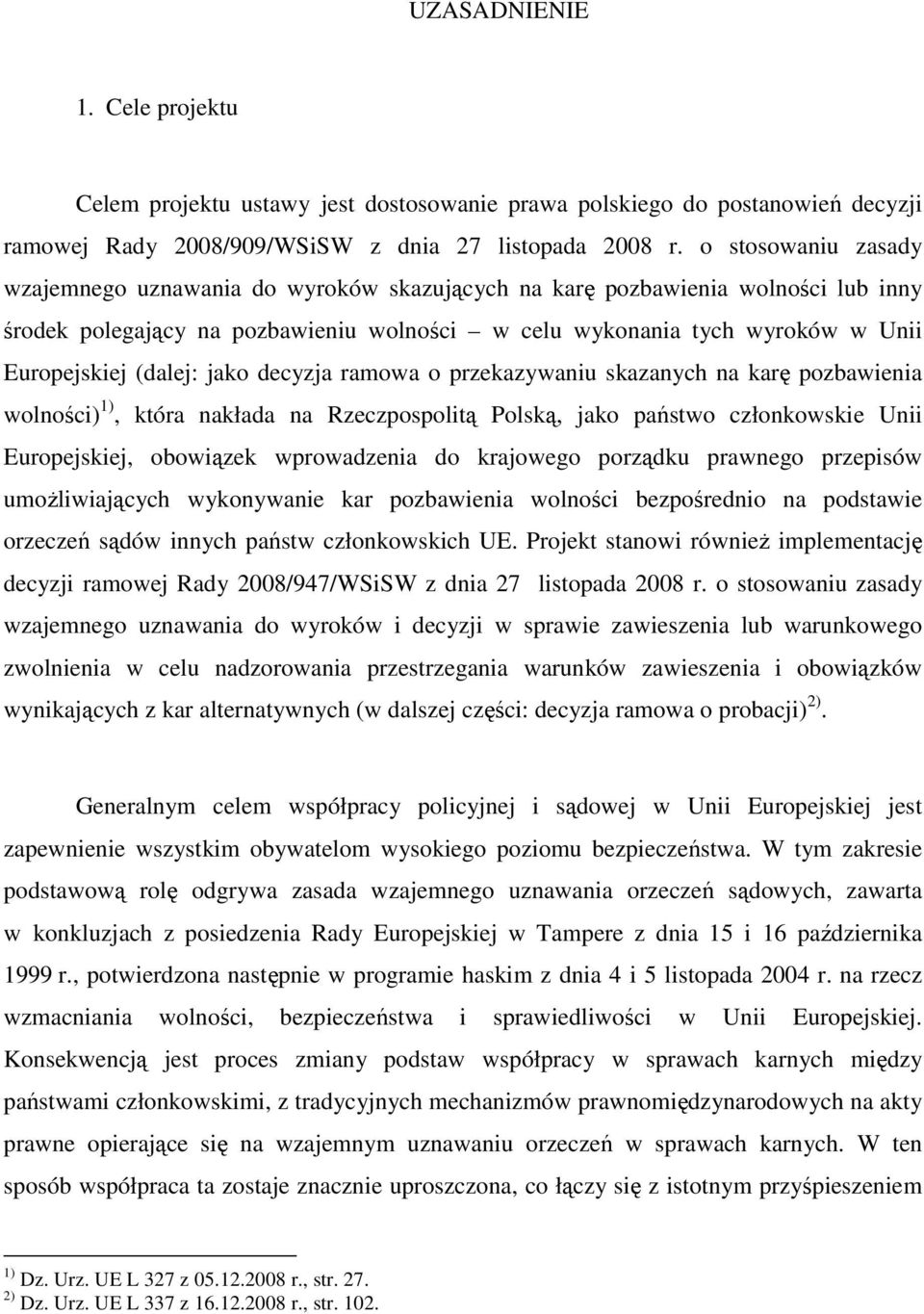 UZASADNIENIE

1. Cele projektu

Celem projektu ustawy jest dostosowanie prawa polskiego do postanowień decyzji ramowej Rady 2008/909/WSiSW z dnia 27 listopada 2008 r. o stosowaniu zasady wzajemnego uznawania do wyroków skazujących na karę pozbawienia wolności lub inny środek polegający na pozbawieniu wolności – w celu wykonania tych wyroków w Unii Europejskiej (dalej: jako decyzja ramowa o przekazywaniu skazanych na karę pozbawienia wolności)$^{1)}$, która nakłada na Rzeczpospolitą Polską, jako państwo członkowskie Unii Europejskiej, obowiązek wprowadzenia do krajowego porządku prawnego przepisów umożliwiających wykonywanie kar pozbawienia wolności bezpośrednio na podstawie orzeczeń sądów innych państw członkowskich UE. Projekt stanowi również implementację decyzji ramowej Rady 2008/947/WSiSW z dnia 27 listopada 2008 r. o stosowaniu zasady wzajemnego uznawania do wyroków i decyzji w sprawie zawieszenia lub warunkowego zwolnienia w celu nadzorowania przestrzegania warunków zawieszenia i obowiązków wynikających z kar alternatywnych (w dalszej części: decyzja ramowa o probacji)$^{2)}$.

Generalnym celem współpracy policyjnej i sądowej w Unii Europejskiej jest zapewnienie wszystkim obywatelom wysokiego poziomu bezpieczeństwa. W tym zakresie podstawową rolę odgrywa zasada wzajemnego uznawania orzeczeń sądowych, zawarta w konkluzjach z posiedzenia Rady Europejskiej w Tampere z dnia 15 i 16 października 1999 r., potwierdzona następnie w programie haskim z dnia 4 i 5 listopada 2004 r. na rzecz wzmacniania wolności, bezpieczeństwa i sprawiedliwości w Unii Europejskiej. Konsekwencją jest proces zmiany podstaw współpracy w sprawach karnych między państwami członkowskimi, z tradycyjnych mechanizmów prawnomiędzynarodowych na akty prawne opierające się na wzajemnym uznawaniu orzeczeń w sprawach karnych. W ten sposób współpraca ta zostaje znacznie uproszczona, co łączy się z istotnym przyśpieszeniem

$^{1)}$ Dz. Urz. UE L 327 z 05.12.2008 r., str. 27.
$^{2)}$ Dz. Urz. UE L 337 z 16.12.2008 r., str. 102.